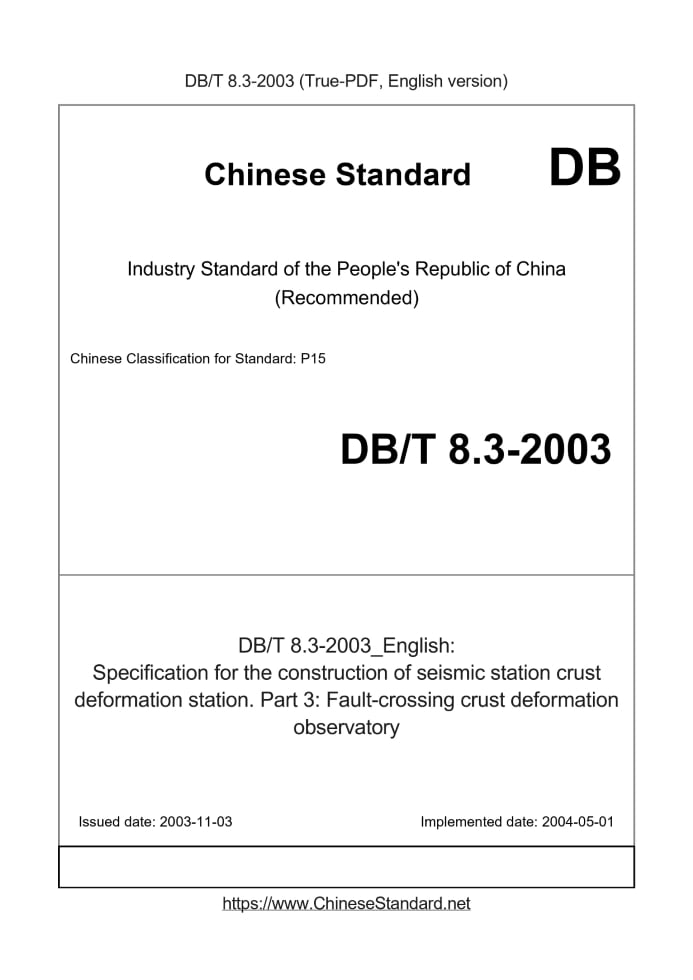 DB/T 8.3-2003 (True-PDF, English version)

Chinese Standard DB

Industry Standard of the People's Republic of China (Recommended)

Chinese Classification for Standard: P15

DB/T 8.3-2003

DB/T 8.3-2003_English: Specification for the construction of seismic station crust deformation station. Part 3: Fault-crossing crust deformation observatory

Issued date: 2003-11-03

Implemented date: 2004-05-01

https://www.ChineseStandard.net